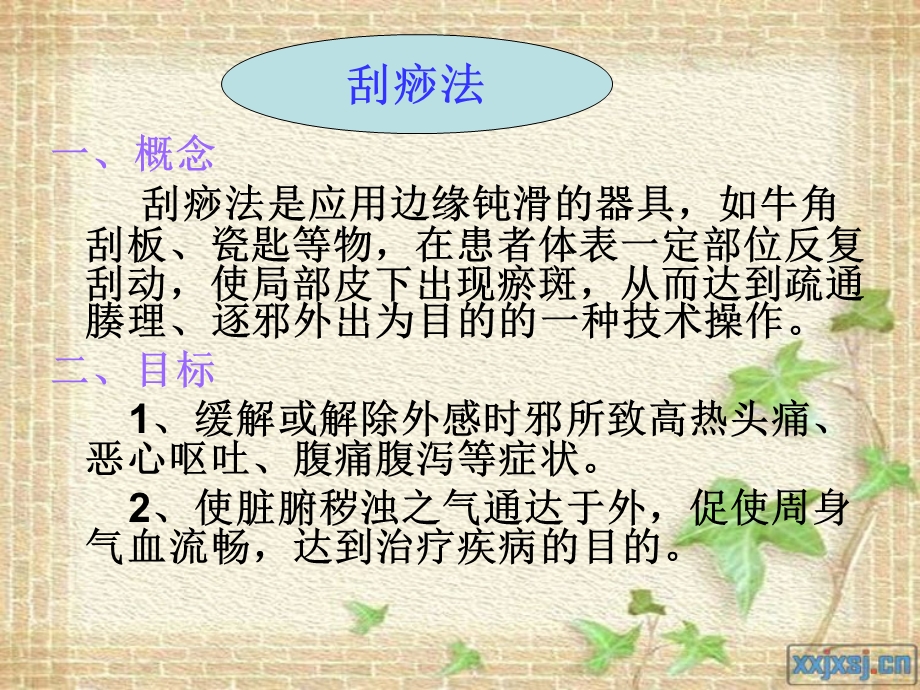 刮痧法

一、概念

刮痧法是应用边缘钝滑的器具，如牛角刮板、瓷匙等物，在患者体表一定部位反复刮动，使局部皮下出现瘀斑，从而达到疏通腠理、逐邪外出为目的的一种技术操作。

二、目标

1、缓解或解除外感时邪所致高热头痛、恶心呕吐、腹痛腹泻等症状。

2、使脏腑秽浊之气通达于外，促使周身气血流畅，达到治疗疾病的目的。

xxjxsj.cn